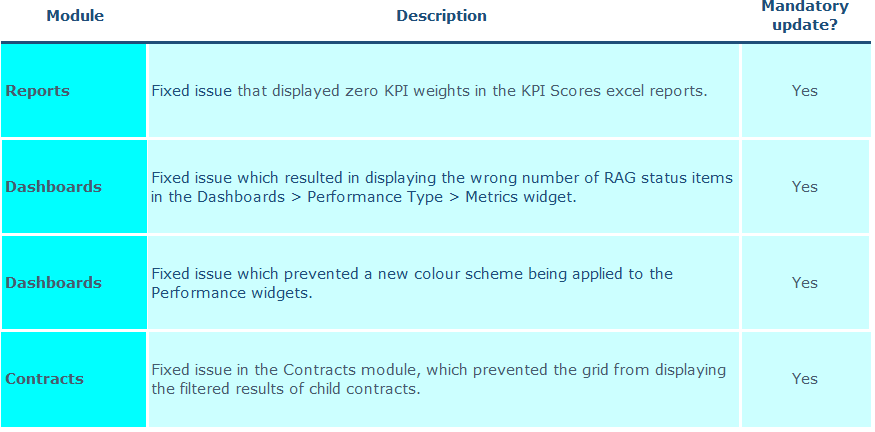 | Module | Description | Mandatory update? |
|---|---|---|
| Reports | Fixed issue that displayed zero KPI weights in the KPI Scores excel reports. | Yes |
| Dashboards | Fixed issue which resulted in displaying the wrong number of RAG status items in the Dashboards > Performance Type > Metrics widget. | Yes |
| Dashboards | Fixed issue which prevented a new colour scheme being applied to the Performance widgets. | Yes |
| Contracts | Fixed issue in the Contracts module, which prevented the grid from displaying the filtered results of child contracts. | Yes |